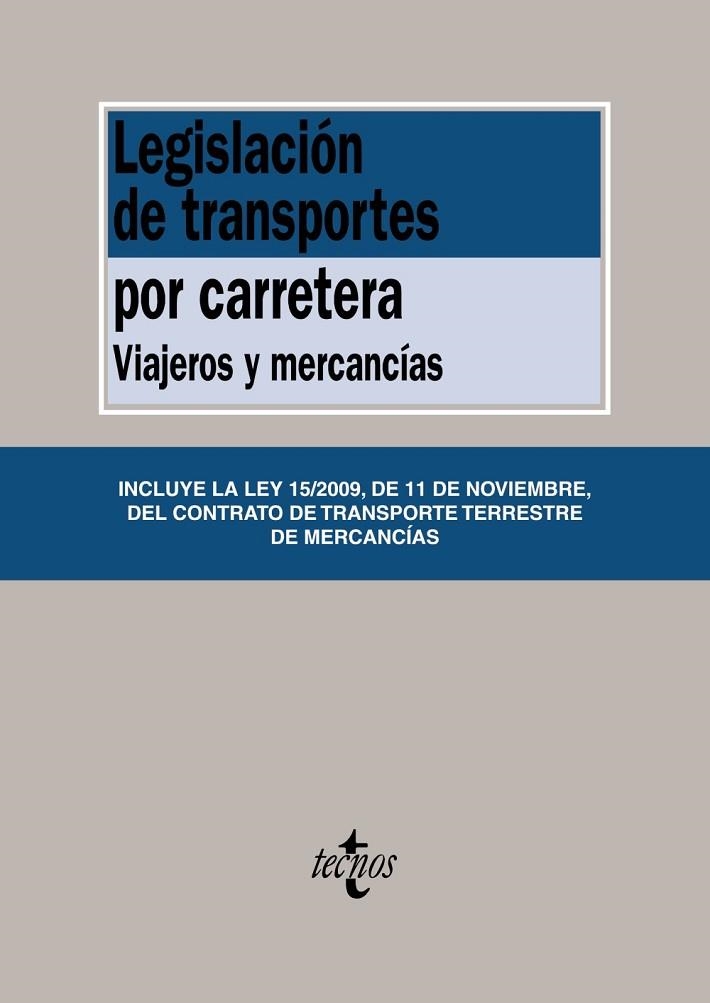 Legislación de transportes por carretera
Viajeros y mercancías

INCLUYE LA LEY 15/2009, DE 11 DE NOVIEMBRE, DEL CONTRATO DE TRANSPORTE TERRESTRE DE MERCANCÍAS

tecnos